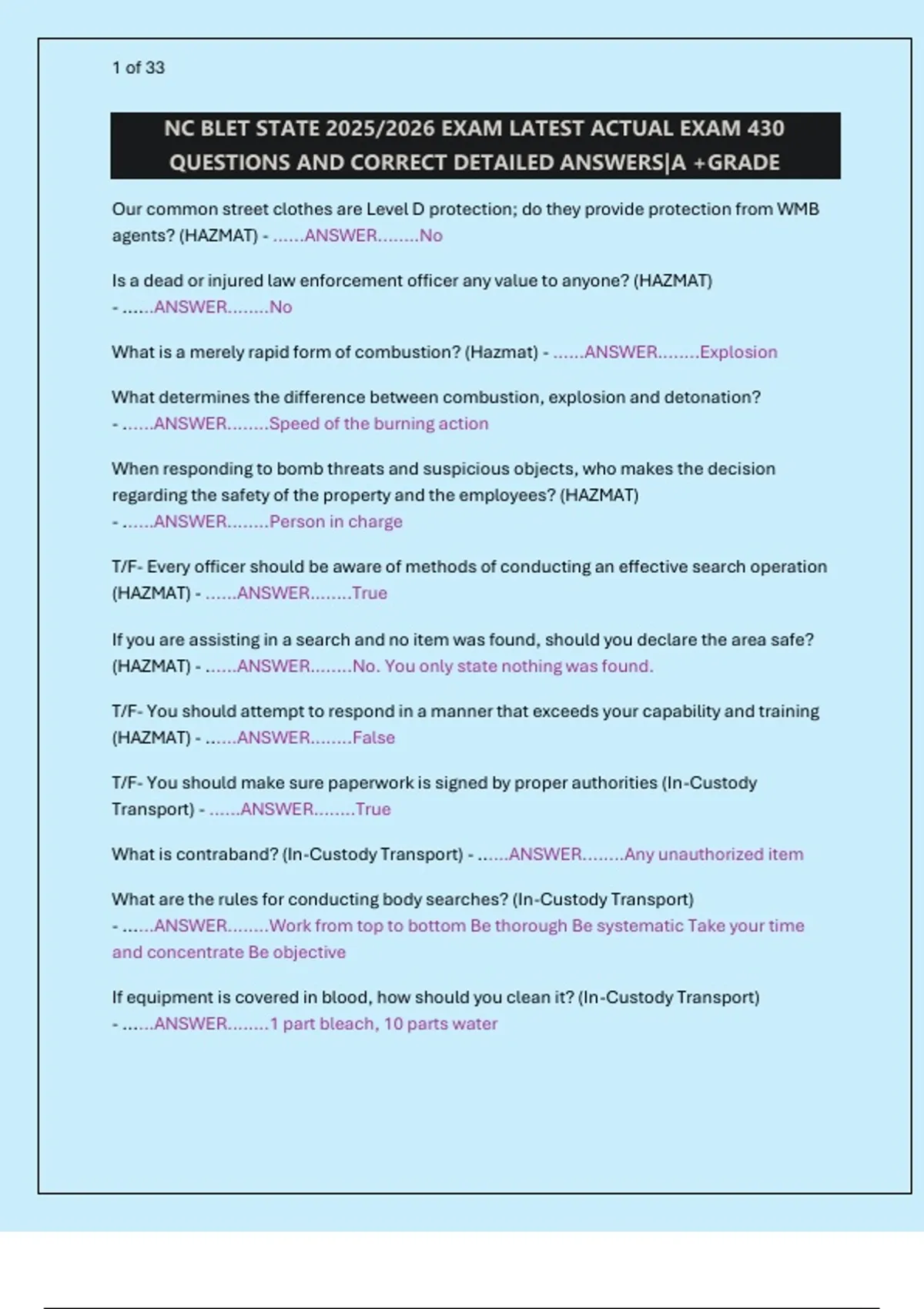 1 of 33

NC BLET STATE 2025/2026 EXAM LATEST ACTUAL EXAM 430 QUESTIONS AND CORRECT DETAILED ANSWERS|A +GRADE

Our common street clothes are Level D protection; do they provide protection from WMB agents? (HAZMAT) - ......ANSWER........No

Is a dead or injured law enforcement officer any value to anyone? (HAZMAT) - ......ANSWER........No

What is a merely rapid form of combustion? (Hazmat) - ......ANSWER........Explosion

What determines the difference between combustion, explosion and detonation? - ......ANSWER........Speed of the burning action

When responding to bomb threats and suspicious objects, who makes the decision regarding the safety of the property and the employees? (HAZMAT) - ......ANSWER........Person in charge

T/F- Every officer should be aware of methods of conducting an effective search operation (HAZMAT) - ......ANSWER........True

If you are assisting in a search and no item was found, should you declare the area safe? (HAZMAT) - ......ANSWER........No. You only state nothing was found.

T/F- You should attempt to respond in a manner that exceeds your capability and training (HAZMAT) - ......ANSWER........False

T/F- You should make sure paperwork is signed by proper authorities (In-Custody Transport) - ......ANSWER........True

What is contraband? (In-Custody Transport) - ......ANSWER........Any unauthorized item

What are the rules for conducting body searches? (In-Custody Transport) - ......ANSWER........Work from top to bottom Be thorough Be systematic Take your time and concentrate Be objective

If equipment is covered in blood, how should you clean it? (In-Custody Transport) - ......ANSWER........1 part bleach, 10 parts water